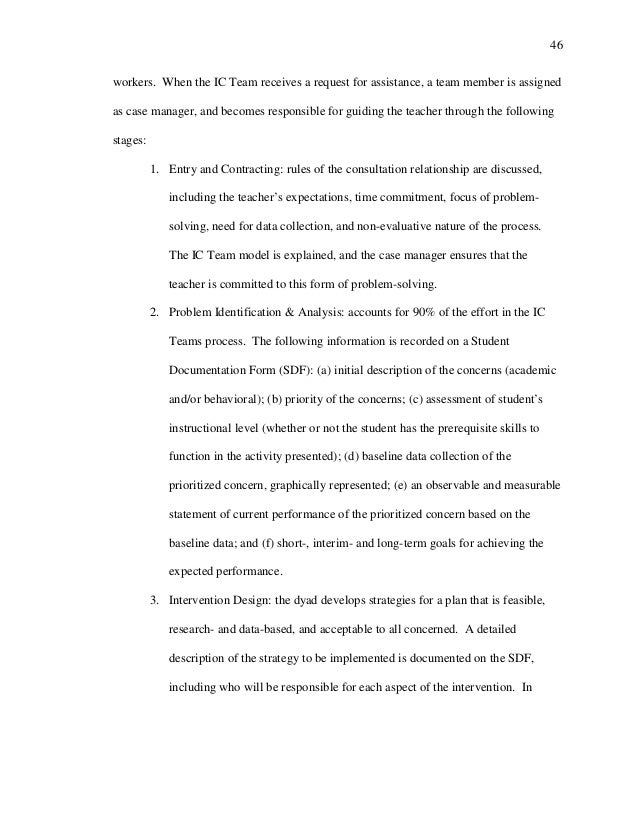 46

workers. When the IC Team receives a request for assistance, a team member is assigned as case manager, and becomes responsible for guiding the teacher through the following stages:

1. Entry and Contracting: rules of the consultation relationship are discussed, including the teacher's expectations, time commitment, focus of problem-solving, need for data collection, and non-evaluative nature of the process. The IC Team model is explained, and the case manager ensures that the teacher is committed to this form of problem-solving.

2. Problem Identification & Analysis: accounts for 90% of the effort in the IC Teams process. The following information is recorded on a Student Documentation Form (SDF): (a) initial description of the concerns (academic and/or behavioral); (b) priority of the concerns; (c) assessment of student's instructional level (whether or not the student has the prerequisite skills to function in the activity presented); (d) baseline data collection of the prioritized concern, graphically represented; (e) an observable and measurable statement of current performance of the prioritized concern based on the baseline data; and (f) short-, interim- and long-term goals for achieving the expected performance.

3. Intervention Design: the dyad develops strategies for a plan that is feasible, research- and data-based, and acceptable to all concerned. A detailed description of the strategy to be implemented is documented on the SDF, including who will be responsible for each aspect of the intervention. In